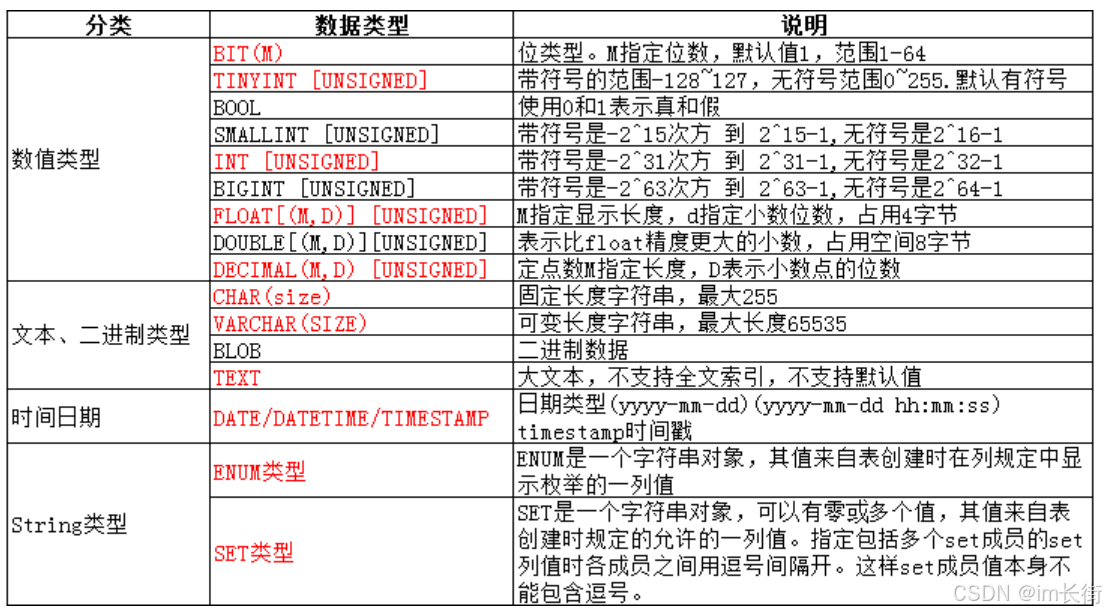 | 分类 | 数据类型 | 说明 |
|---|---|---|
| 数值类型 | BIT(M) | 位类型。M指定位数，默认值1，范围1-64 |
| | TINYINT [UNSIGNED] | 带符号的范围-128~127，无符号范围0~255.默认有符号 |
| | BOOL | 使用0和1表示真和假 |
| | SMALLINT [UNSIGNED] | 带符号是-2^15次方 到 2^15-1,无符号是2^16-1 |
| | INT [UNSIGNED] | 带符号是-2^31次方 到 2^31-1,无符号是2^32-1 |
| | BIGINT [UNSIGNED] | 带符号是-2^63次方 到 2^63-1,无符号是2^64-1 |
| | FLOAT[(M,D)] [UNSIGNED] | M指定显示长度，d指定小数位数，占用4字节 |
| | DOUBLE[(M,D)][UNSIGNED] | 表示比float精度更大的小数，占用空间8字节 |
| | DECIMAL(M,D) [UNSIGNED] | 定点数M指定长度，D表示小数点的位数 |
| 文本、二进制类型 | CHAR(size) | 固定长度字符串，最大255 |
| | VARCHAR(SIZE) | 可变长度字符串，最大长度65535 |
| | BLOB | 二进制数据 |
| | TEXT | 大文本，不支持全文索引，不支持默认值 |
| 时间日期 | DATE/DATETIME/TIMESTAMP | 日期类型(yyyy-mm-dd)(yyyy-mm-dd hh:mm:ss) timestamp时间戳 |
| String类型 | ENUM类型 | ENUM是一个字符串对象，其值来自表创建时在列规定中显示枚举的一列值 |
| | SET类型 | SET是一个字符串对象，可以有零或多个值，其值来自表创建时规定的允许的一列值。指定包括多个set成员的set列值时各成员之间用逗号间隔开。这样set成员值本身不能包含逗号。 |

CSDN @im长街